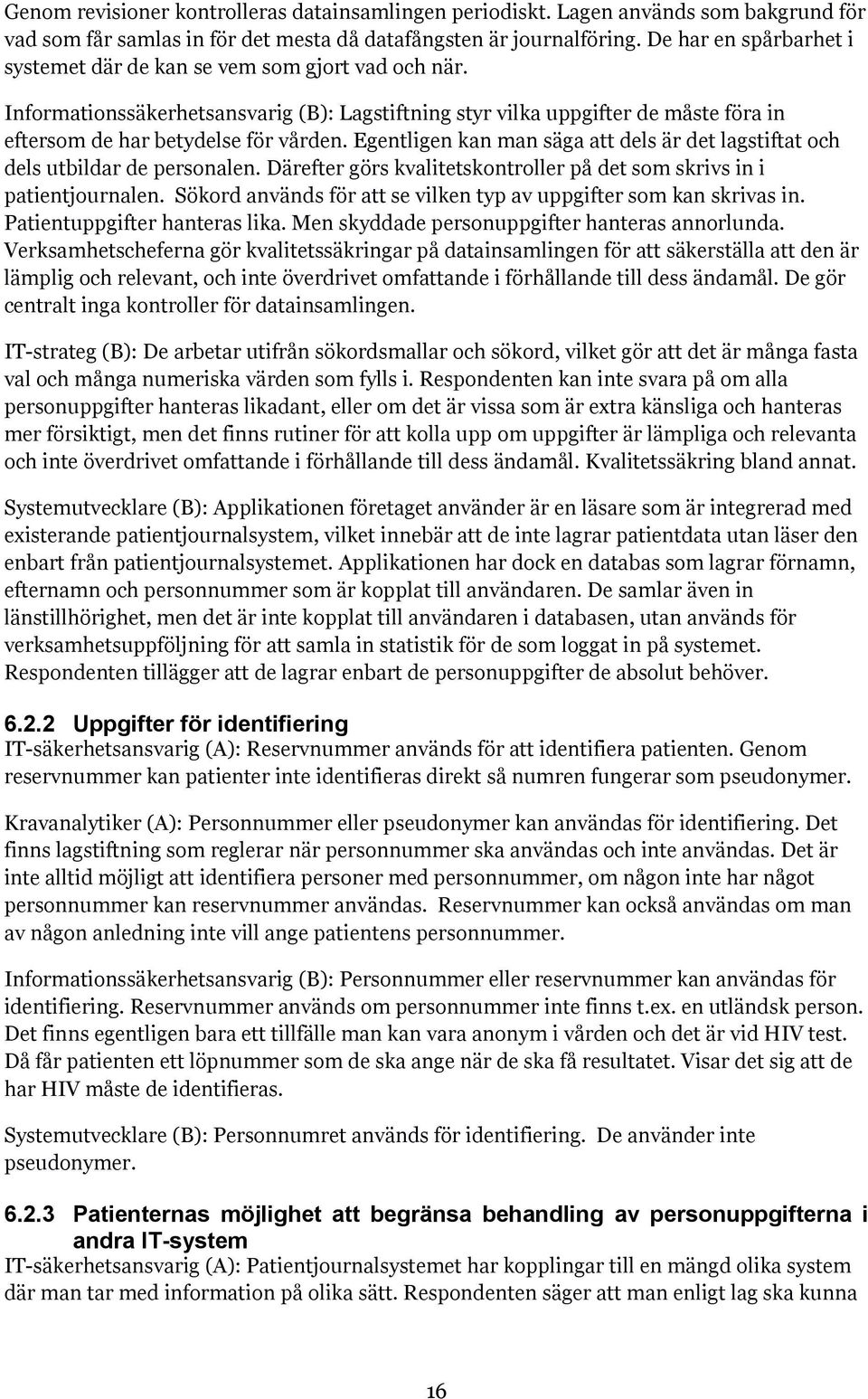 Genom revisioner kontrolleras datainsamlingen periodiskt. Lagen används som bakgrund för vad som får samlas in för det mesta då datafångsten är journalföring. De har en spårbarhet i systemet där de kan se vem som gjort vad och när.

Informationssäkerhetsansvarig (B): Lagstiftning styr vilka uppgifter de måste föra in eftersom de har betydelse för vården. Egentligen kan man säga att dels är det lagstiftat och dels utbildar de personalen. Därefter görs kvalitetskontroller på det som skrivs in i patientjournalen. Sökord används för att se vilken typ av uppgifter som kan skrivas in. Patientuppgifter hanteras lika. Men skyddade personuppgifter hanteras annorlunda. Verksamhetscheferna gör kvalitetssäkringar på datainsamlingen för att säkerställa att den är lämplig och relevant, och inte överdrivet omfattande i förhållande till dess ändamål. De gör centralt inga kontroller för datainsamlingen.

IT-strateg (B): De arbetar utifrån sökordsmallar och sökord, vilket gör att det är många fasta val och många numeriska värden som fylls i. Respondenten kan inte svara på om alla personuppgifter hanteras likadant, eller om det är vissa som är extra känsliga och hanteras mer försiktigt, men det finns rutiner för att kolla upp om uppgifter är lämpliga och relevanta och inte överdrivet omfattande i förhållande till dess ändamål. Kvalitetssäkring bland annat.

Systemutvecklare (B): Applikationen företaget använder är en läsare som är integrerad med existerande patientjournalsystem, vilket innebär att de inte lagrar patientdata utan läser den enbart från patientjournalsystemet. Applikationen har dock en databas som lagrar förnamn, efternamn och personnummer som är kopplat till användaren. De samlar även in länstillhörighet, men det är inte kopplat till användaren i databasen, utan används för verksamhetsuppföljning för att samla in statistik för de som loggat in på systemet. Respondenten tillägger att de lagrar enbart de personuppgifter de absolut behöver.

6.2.2 Uppgifter för identifiering
IT-säkerhetsansvarig (A): Reservnummer används för att identifiera patienten. Genom reservnummer kan patienter inte identifieras direkt så numren fungerar som pseudonymer.

Kravanalytiker (A): Personnummer eller pseudonymer kan användas för identifiering. Det finns lagstiftning som reglerar när personnummer ska användas och inte användas. Det är inte alltid möjligt att identifiera personer med personnummer, om någon inte har något personnummer kan reservnummer användas. Reservnummer kan också användas om man av någon anledning inte vill ange patientens personnummer.

Informationssäkerhetsansvarig (B): Personnummer eller reservnummer kan användas för identifiering. Reservnummer används om personnummer inte finns t.ex. en utländsk person. Det finns egentligen bara ett tillfälle man kan vara anonym i vården och det är vid HIV test. Då får patienten ett löpnummer som de ska ange när de ska få resultatet. Visar det sig att de har HIV måste de identifieras.

Systemutvecklare (B): Personnumret används för identifiering. De använder inte pseudonymer.

6.2.3 Patienternas möjlighet att begränsa behandling av personuppgifterna i andra IT-system
IT-säkerhetsansvarig (A): Patientjournalsystemet har kopplingar till en mängd olika system där man tar med information på olika sätt. Respondenten säger att man enligt lag ska kunna

16